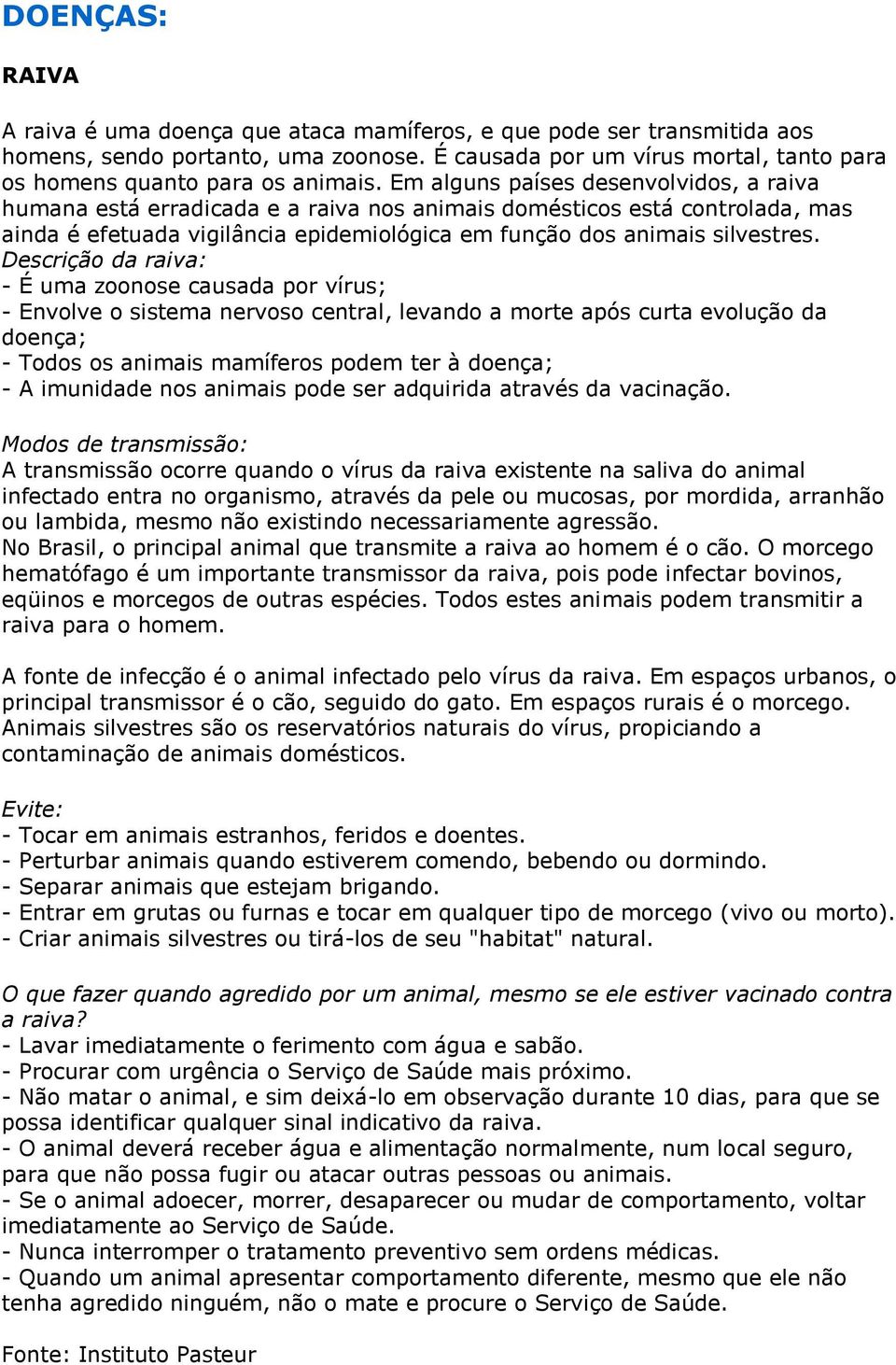 DOENÇAS:

RAIVA

A raiva é uma doença que ataca mamíferos, e que pode ser transmitida aos homens, sendo portanto, uma zoonose. É causada por um vírus mortal, tanto para os homens quanto para os animais. Em alguns países desenvolvidos, a raiva humana está erradicada e a raiva nos animais domésticos está controlada, mas ainda é efetuada vigilância epidemiológica em função dos animais silvestres.
Descrição da raiva:
- É uma zoonose causada por vírus;
- Envolve o sistema nervoso central, levando a morte após curta evolução da doença;
- Todos os animais mamíferos podem ter à doença;
- A imunidade nos animais pode ser adquirida através da vacinação.

Modos de transmissão:
A transmissão ocorre quando o vírus da raiva existente na saliva do animal infectado entra no organismo, através da pele ou mucosas, por mordida, arranhão ou lambida, mesmo não existindo necessariamente agressão.
No Brasil, o principal animal que transmite a raiva ao homem é o cão. O morcego hematófago é um importante transmissor da raiva, pois pode infectar bovinos, eqüinos e morcegos de outras espécies. Todos estes animais podem transmitir a raiva para o homem.

A fonte de infecção é o animal infectado pelo vírus da raiva. Em espaços urbanos, o principal transmissor é o cão, seguido do gato. Em espaços rurais é o morcego. Animais silvestres são os reservatórios naturais do vírus, propiciando a contaminação de animais domésticos.

Evite:
- Tocar em animais estranhos, feridos e doentes.
- Perturbar animais quando estiverem comendo, bebendo ou dormindo.
- Separar animais que estejam brigando.
- Entrar em grutas ou furnas e tocar em qualquer tipo de morcego (vivo ou morto).
- Criar animais silvestres ou tirá-los de seu "habitat" natural.

O que fazer quando agredido por um animal, mesmo se ele estiver vacinado contra a raiva?
- Lavar imediatamente o ferimento com água e sabão.
- Procurar com urgência o Serviço de Saúde mais próximo.
- Não matar o animal, e sim deixá-lo em observação durante 10 dias, para que se possa identificar qualquer sinal indicativo da raiva.
- O animal deverá receber água e alimentação normalmente, num local seguro, para que não possa fugir ou atacar outras pessoas ou animais.
- Se o animal adoecer, morrer, desaparecer ou mudar de comportamento, voltar imediatamente ao Serviço de Saúde.
- Nunca interromper o tratamento preventivo sem ordens médicas.
- Quando um animal apresentar comportamento diferente, mesmo que ele não tenha agredido ninguém, não o mate e procure o Serviço de Saúde.

Fonte: Instituto Pasteur